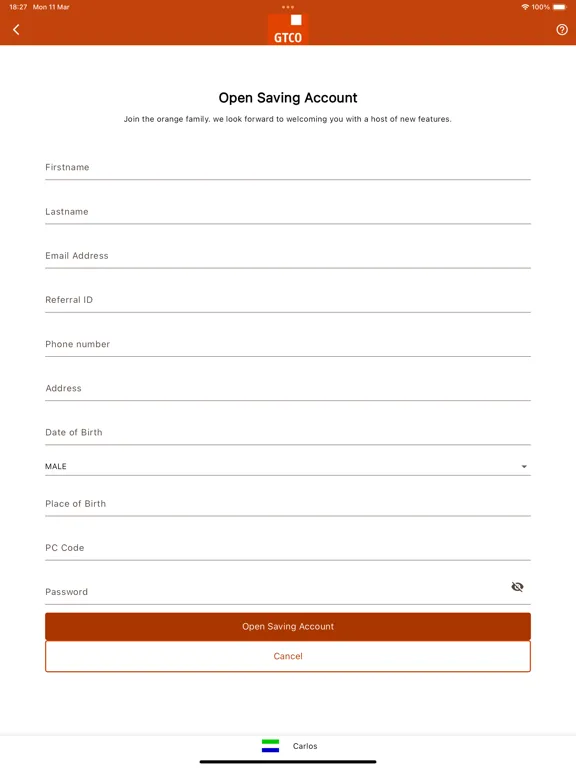 18:27 Mon 11 Mar

100%

GTCO

Open Saving Account

Join the orange family, we look forward to welcoming you with a host of new features.

Firstname

Lastname

Email Address

Referral ID

Phone number

Address

Date of Birth

MALE

Place of Birth

PC Code

Password

Open Saving Account

Cancel

Carlos